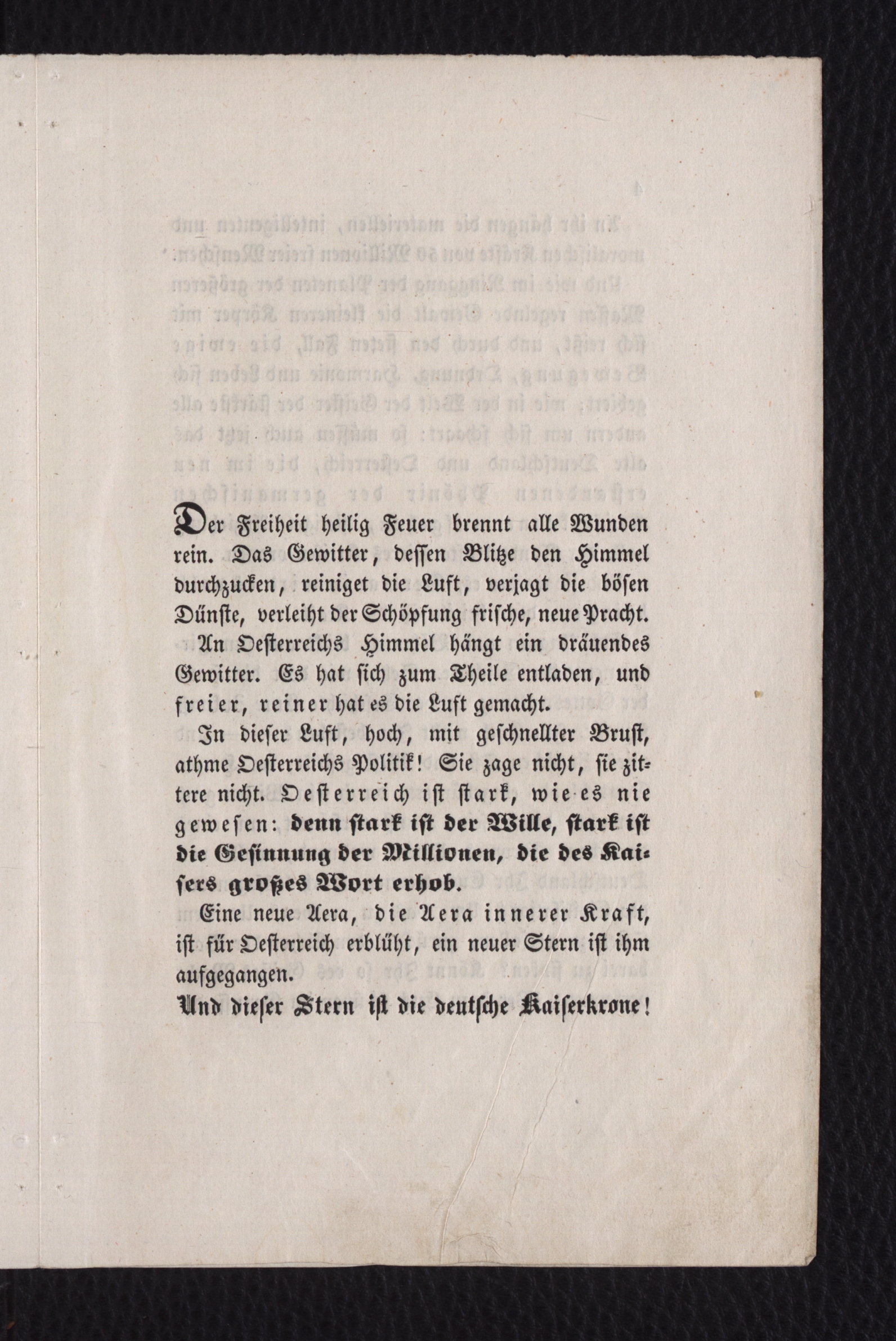 Der Freiheit heilig Feuer brennt alle Wunden rein. Das Gewitter, dessen Blitze den Himmel durchzucken, reiniget die Luft, verjagt die bösen Dünste, verleiht der Schöpfung frische, neue Pracht.

An Oesterreichs Himmel hängt ein dräuendes Gewitter. Es hat sich zum Theile entladen, und freier, reiner hat es die Luft gemacht.

In dieser Luft, hoch, mit geschnellter Brust, athme Oesterreichs Politik! Sie zage nicht, sie zittere nicht. Oesterreich ist stark, wie es nie gewesen: denn stark ist der Wille, stark ist die Gesinnung der Millionen, die des Kaisers großes Wort erhob.

Eine neue Aera, die Aera innerer Kraft, ist für Oesterreich erblüht, ein neuer Stern ist ihm aufgegangen.

Und dieser Stern ist die deutsche Kaiserkrone!